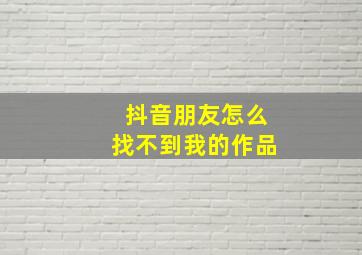 抖音朋友怎么
找不到我的作品